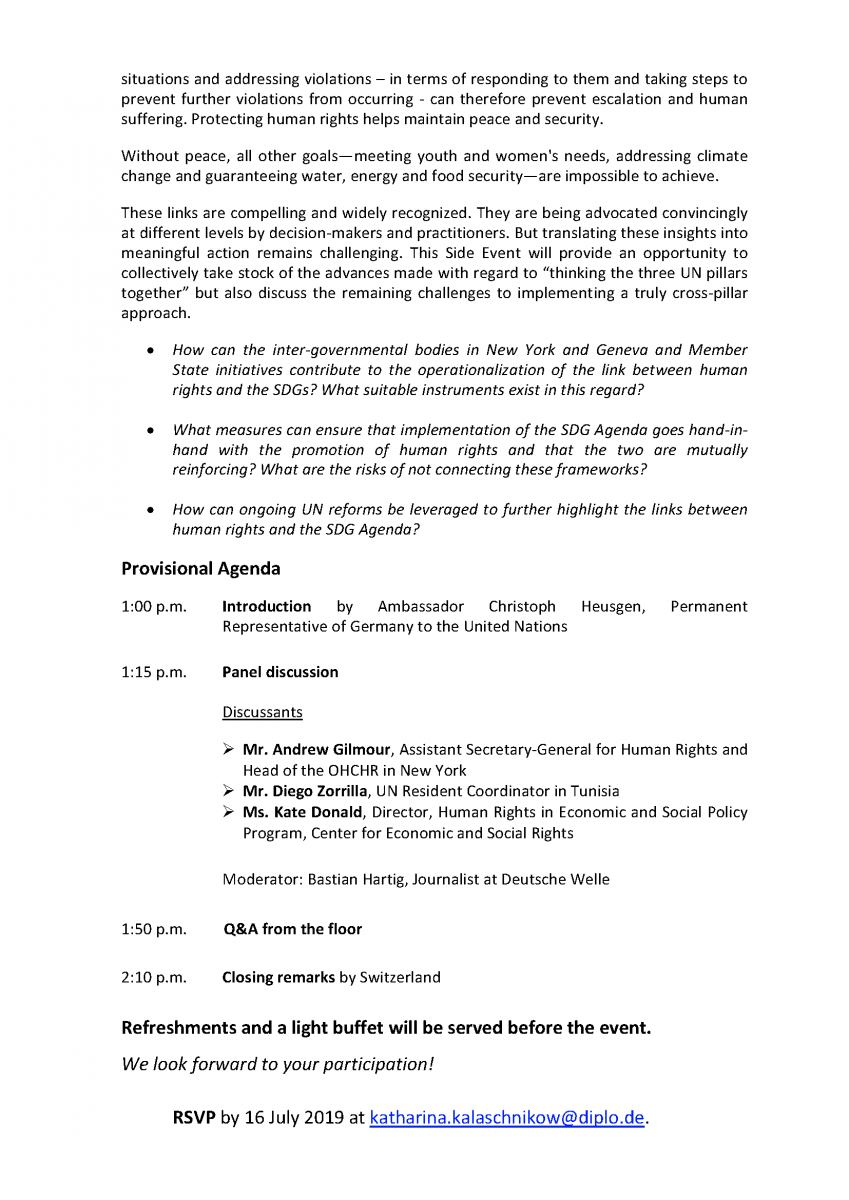 situations and addressing violations – in terms of responding to them and taking steps to prevent further violations from occurring - can therefore prevent escalation and human suffering. Protecting human rights helps maintain peace and security.

Without peace, all other goals—meeting youth and women's needs, addressing climate change and guaranteeing water, energy and food security—are impossible to achieve.

These links are compelling and widely recognized. They are being advocated convincingly at different levels by decision-makers and practitioners. But translating these insights into meaningful action remains challenging. This Side Event will provide an opportunity to collectively take stock of the advances made with regard to "thinking the three UN pillars together" but also discuss the remaining challenges to implementing a truly cross-pillar approach.

• How can the inter-governmental bodies in New York and Geneva and Member State initiatives contribute to the operationalization of the link between human rights and the SDGs? What suitable instruments exist in this regard?

• What measures can ensure that implementation of the SDG Agenda goes hand-in-hand with the promotion of human rights and that the two are mutually reinforcing? What are the risks of not connecting these frameworks?

• How can ongoing UN reforms be leveraged to further highlight the links between human rights and the SDG Agenda?

Provisional Agenda

1:00 p.m. Introduction by Ambassador Christoph Heusgen, Permanent Representative of Germany to the United Nations

1:15 p.m. Panel discussion

Discussants

➢ Mr. Andrew Gilmour, Assistant Secretary-General for Human Rights and Head of the OHCHR in New York
➢ Mr. Diego Zorrilla, UN Resident Coordinator in Tunisia
➢ Ms. Kate Donald, Director, Human Rights in Economic and Social Policy Program, Center for Economic and Social Rights

Moderator: Bastian Hartig, Journalist at Deutsche Welle

1:50 p.m. Q&A from the floor

2:10 p.m. Closing remarks by Switzerland

Refreshments and a light buffet will be served before the event.

We look forward to your participation!

RSVP by 16 July 2019 at katharina.kalaschnikow@diplo.de.